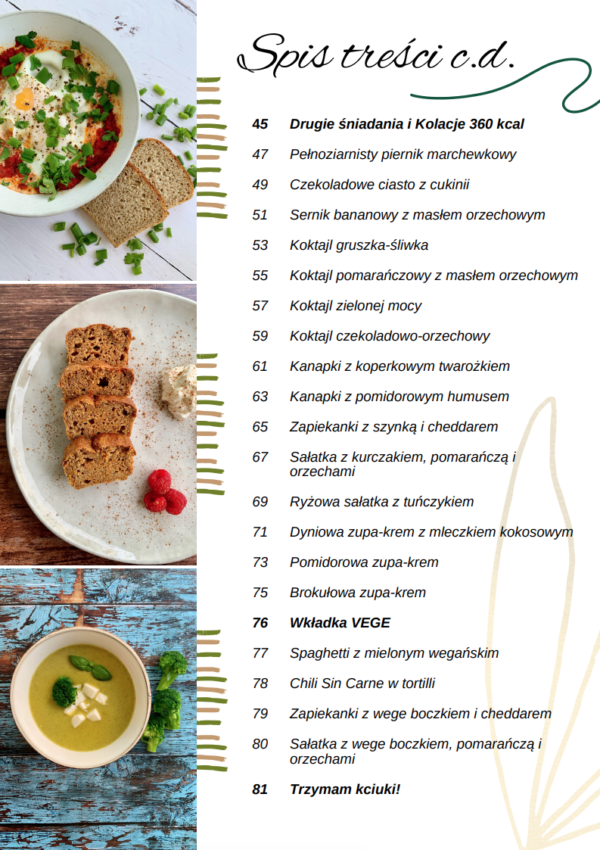 Spis treści c.d.

45 Drugie śniadania i Kolacje 360 kcal
47 Pełnoziarnisty piernik marchewkowy
49 Czekoladowe ciasto z cukinii
51 Sernik bananowy z masłem orzechowym
53 Koktajl gruszka-śliwka
55 Koktajl pomarańczowy z masłem orzechowym
57 Koktajl zielonej mocy
59 Koktajl czekoladowo-orzechowy
61 Kanapki z koperkowym twarożkiem
63 Kanapki z pomidorowym humusem
65 Zapiekanki z szynką i cheddarem
67 Sałatka z kurczakiem, pomarańczą i orzechami
69 Ryżowa sałatka z tuńczykiem
71 Dyniowa zupa-krem z mleczkiem kokosowym
73 Pomidorowa zupa-krem
75 Brokułowa zupa-krem
76 Wkładka VEGE
77 Spaghetti z mielonym wegańskim
78 Chili Sin Carne w tortilli
79 Zapiekanki z wege boczkiem i cheddarem
80 Sałatka z wege boczkiem, pomarańczą i orzechami
81 Trzymam kciuki!